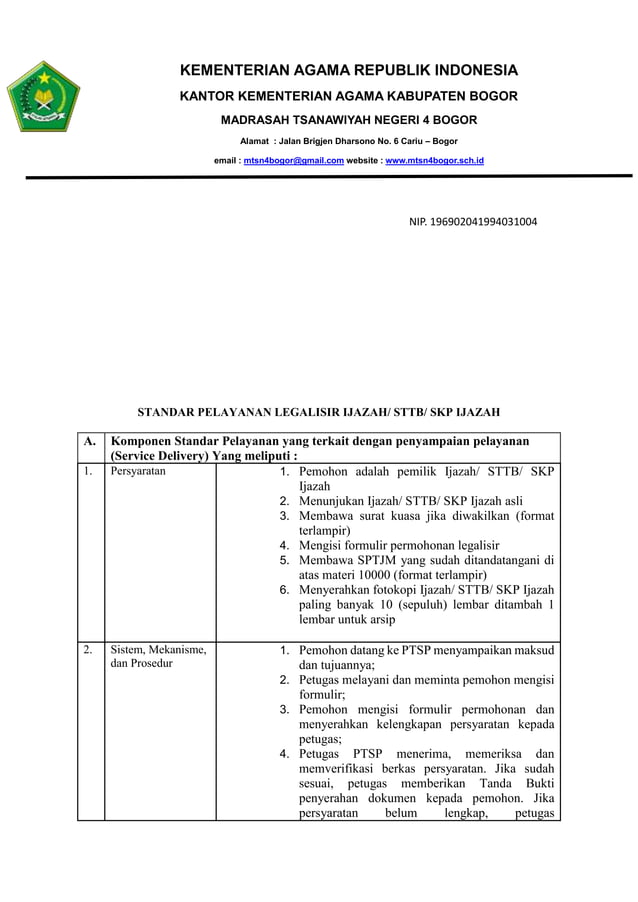 KEMENTERIAN AGAMA REPUBLIK INDONESIA

KANTOR KEMENTERIAN AGAMA KABUPATEN BOGOR

MADRASAH TSANAWIYAH NEGERI 4 BOGOR

Alamat : Jalan Brigjen Dharsono No. 6 Cariu – Bogor

email : mtsn4bogor@gmail.com website : www.mtsn4bogor.sch.id

NIP. 196902041994031004

STANDAR PELAYANAN LEGALISIR IJAZAH/ STTB/ SKP IJAZAH

| A. | Komponen Standar Pelayanan yang terkait dengan penyampaian pelayanan (Service Delivery) Yang meliputi : | |
|---|---|---|
| 1. | Persyaratan | 1. Pemohon adalah pemilik Ijazah/ STTB/ SKP Ijazah 2. Menunjukan Ijazah/ STTB/ SKP Ijazah asli 3. Membawa surat kuasa jika diwakilkan (format terlampir) 4. Mengisi formulir permohonan legalisir 5. Membawa SPTJM yang sudah ditandatangani di atas materi 10000 (format terlampir) 6. Menyerahkan fotokopi Ijazah/ STTB/ SKP Ijazah paling banyak 10 (sepuluh) lembar ditambah 1 lembar untuk arsip |
| 2. | Sistem, Mekanisme, dan Prosedur | 1. Pemohon datang ke PTSP menyampaikan maksud dan tujuannya; 2. Petugas melayani dan meminta pemohon mengisi formulir; 3. Pemohon mengisi formulir permohonan dan menyerahkan kelengkapan persyaratan kepada petugas; 4. Petugas PTSP menerima, memeriksa dan memverifikasi berkas persyaratan. Jika sudah sesuai, petugas memberikan Tanda Bukti penyerahan dokumen kepada pemohon. Jika persyaratan belum lengkap, petugas |